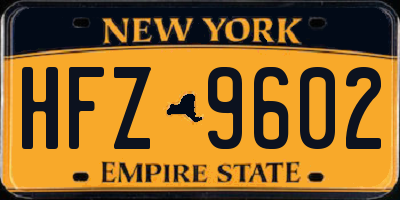 NEW YORK

HFZ 9602

EMPIRE STATE